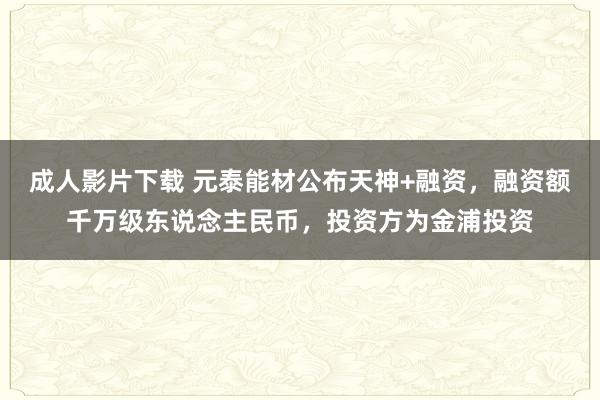 成人影片下载 元泰能材公布天神+融资，融资额千万级东说念主民币，投资方为金浦投资